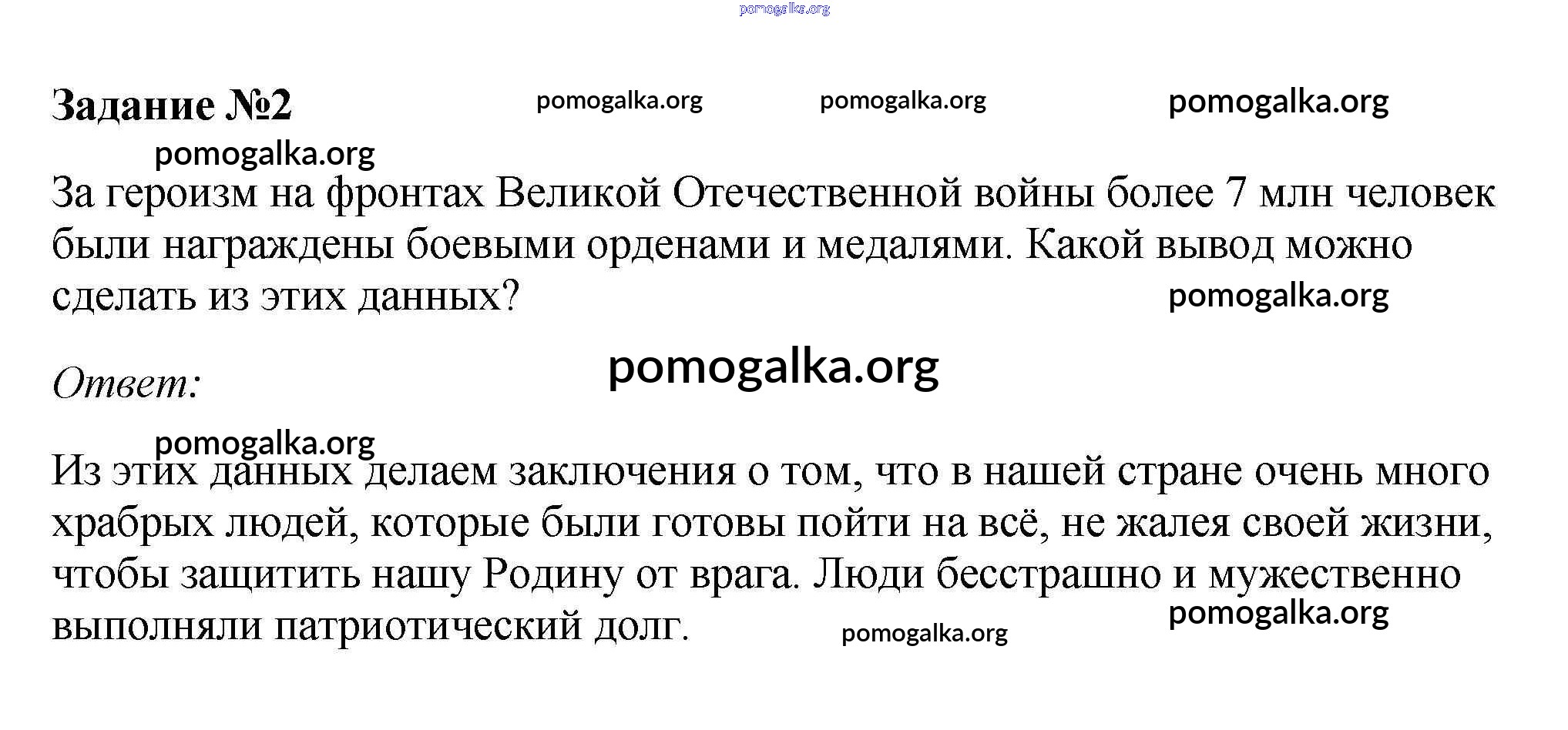 Задание №2

За героизм на фронтах Великой Отечественной войны более 7 млн человек были награждены боевыми орденами и медалями. Какой вывод можно сделать из этих данных?

Ответ:

Из этих данных делаем заключения о том, что в нашей стране очень много храбрых людей, которые были готовы пойти на всё, не жалея своей жизни, чтобы защитить нашу Родину от врага. Люди бесстрашно и мужественно выполняли патриотический долг.

pomogalka.org